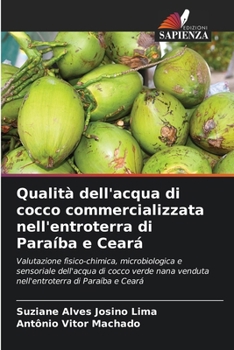 EDIZIONI
SAPIENZA

Qualità dell'acqua di cocco commercializzata nell'entroterra di Paraíba e Ceará

Valutazione fisico-chimica, microbiologica e sensoriale dell'acqua di cocco verde nana venduta nell'entroterra di Paraíba e Ceará

Suziane Alves Josino Lima
Antônio Vitor Machado